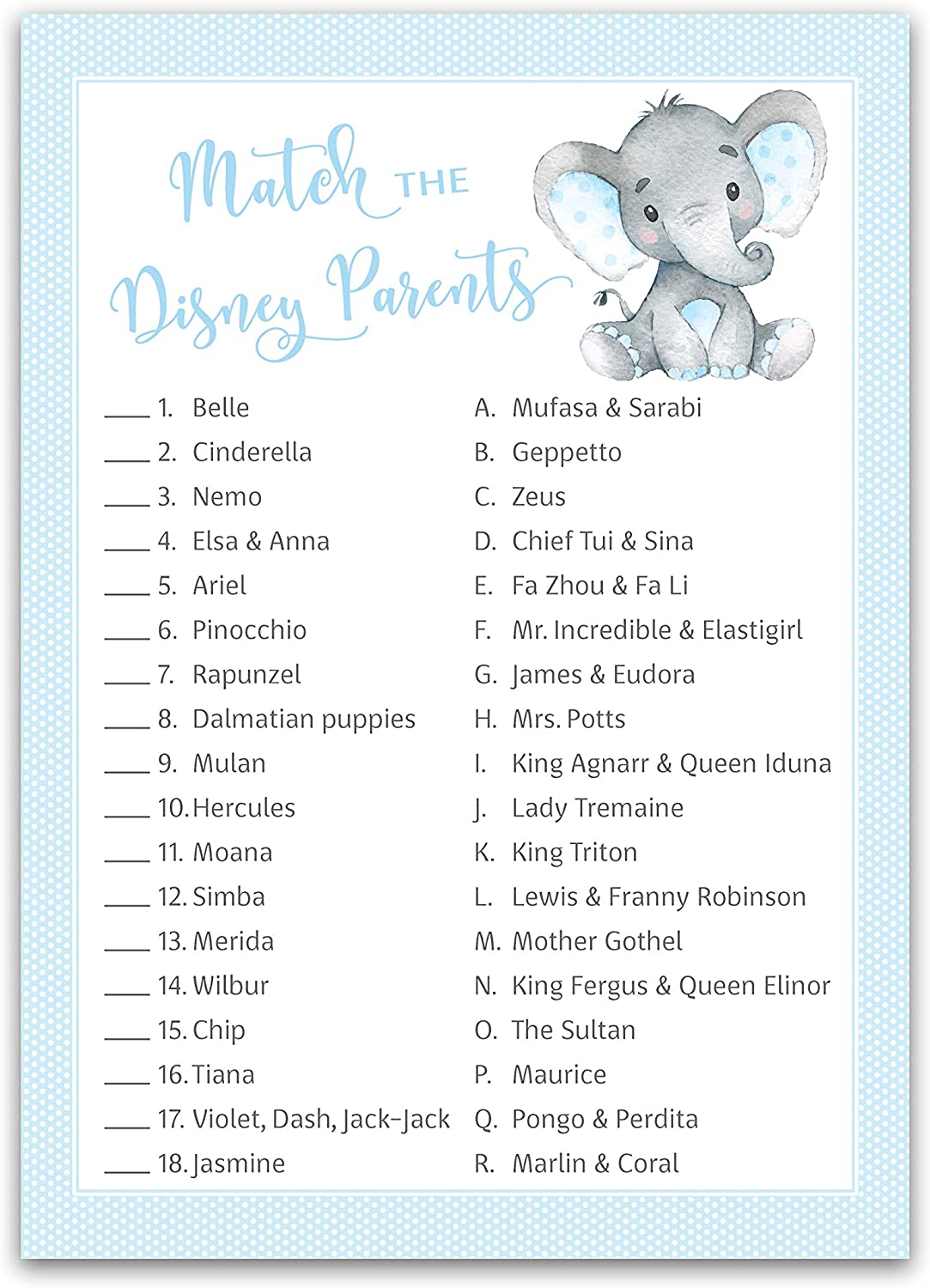 Match THE Disney Parents

____ 1. Belle
____ 2. Cinderella
____ 3. Nemo
____ 4. Elsa & Anna
____ 5. Ariel
____ 6. Pinocchio
____ 7. Rapunzel
____ 8. Dalmatian puppies
____ 9. Mulan
____ 10. Hercules
____ 11. Moana
____ 12. Simba
____ 13. Merida
____ 14. Wilbur
____ 15. Chip
____ 16. Tiana
____ 17. Violet, Dash, Jack-Jack
____ 18. Jasmine

A. Mufasa & Sarabi
B. Geppetto
C. Zeus
D. Chief Tui & Sina
E. Fa Zhou & Fa Li
F. Mr. Incredible & Elastigirl
G. James & Eudora
H. Mrs. Potts
I. King Agnarr & Queen Iduna
J. Lady Tremaine
K. King Triton
L. Lewis & Franny Robinson
M. Mother Gothel
N. King Fergus & Queen Elinor
O. The Sultan
P. Maurice
Q. Pongo & Perdita
R. Marlin & Coral